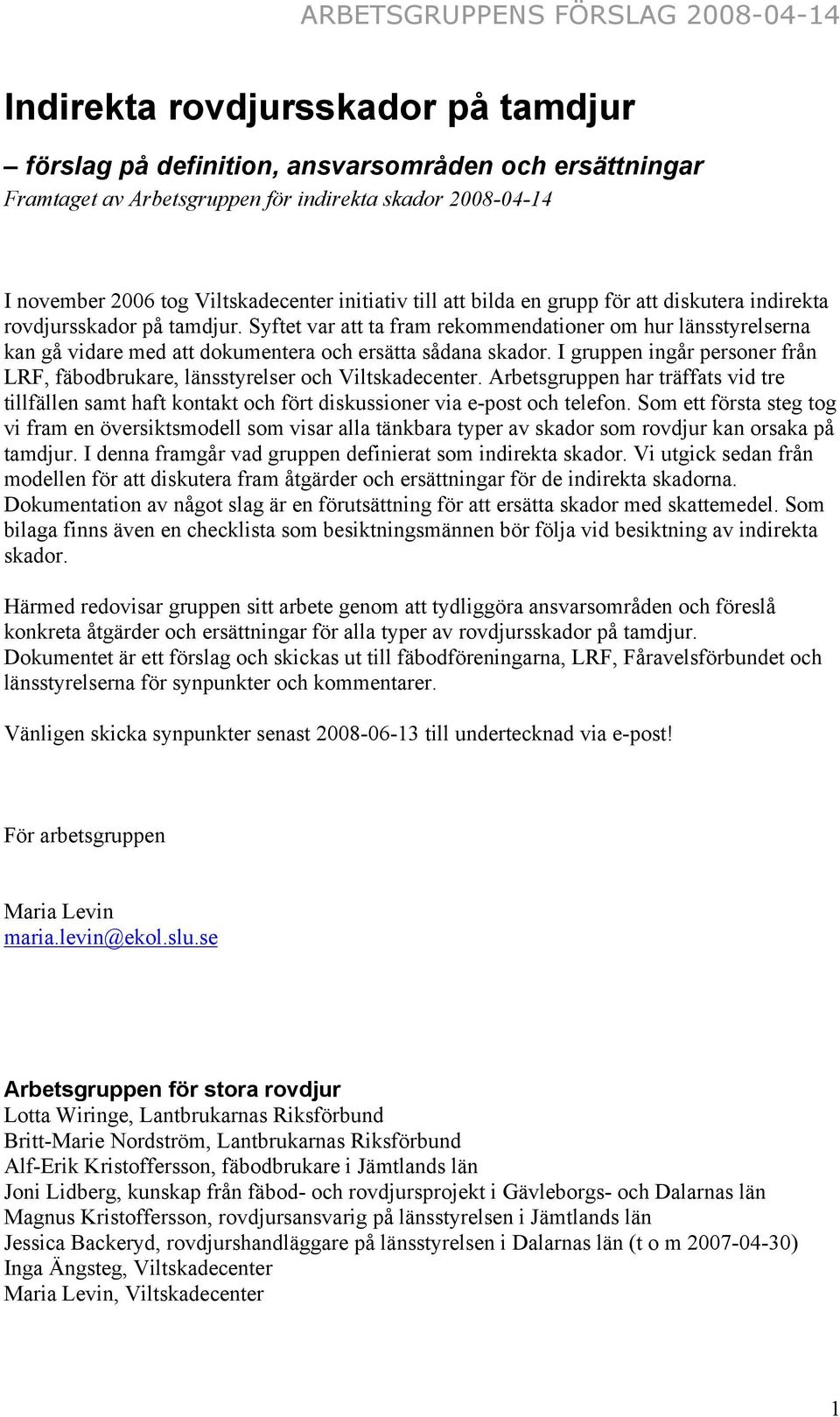 ARBETSGRUPPENS FÖRSLAG 2008-04-14

Indirekta rovdjursskador på tamdjur

– förslag på definition, ansvarsområden och ersättningar

Framtaget av Arbetsgruppen för indirekta skador 2008-04-14

I november 2006 tog Viltskadecenter initiativ till att bilda en grupp för att diskutera indirekta rovdjursskador på tamdjur. Syftet var att ta fram rekommendationer om hur länsstyrelserna kan gå vidare med att dokumentera och ersätta sådana skador. I gruppen ingår personer från LRF, fäbodbrukare, länsstyrelser och Viltskadecenter. Arbetsgruppen har träffats vid tre tillfällen samt haft kontakt och fört diskussioner via e-post och telefon. Som ett första steg tog vi fram en översiktsmodell som visar alla tänkbara typer av skador som rovdjur kan orsaka på tamdjur. I denna framgår vad gruppen definierat som indirekta skador. Vi utgick sedan från modellen för att diskutera fram åtgärder och ersättningar för de indirekta skadorna. Dokumentation av något slag är en förutsättning för att ersätta skador med skattemedel. Som bilaga finns även en checklista som besiktningsmännen bör följa vid besiktning av indirekta skador.

Härmed redovisar gruppen sitt arbete genom att tydliggöra ansvarsområden och föreslå konkreta åtgärder och ersättningar för alla typer av rovdjursskador på tamdjur. Dokumentet är ett förslag och skickas ut till fäbodföreningarna, LRF, Fåravelsförbundet och länsstyrelserna för synpunkter och kommentarer.

Vänligen skicka synpunkter senast 2008-06-13 till undertecknad via e-post!

För arbetsgruppen

Maria Levin
maria.levin@ekol.slu.se

Arbetsgruppen för stora rovdjur
Lotta Wiringe, Lantbrukarnas Riksförbund
Britt-Marie Nordström, Lantbrukarnas Riksförbund
Alf-Erik Kristoffersson, fäbodbrukare i Jämtlands län
Joni Lidberg, kunskap från fäbod- och rovdjursprojekt i Gävleborgs- och Dalarnas län
Magnus Kristoffersson, rovdjursansvarig på länsstyrelsen i Jämtlands län
Jessica Backeryd, rovdjurshandläggare på länsstyrelsen i Dalarnas län (t o m 2007-04-30)
Inga Ängsteg, Viltskadecenter
Maria Levin, Viltskadecenter

1